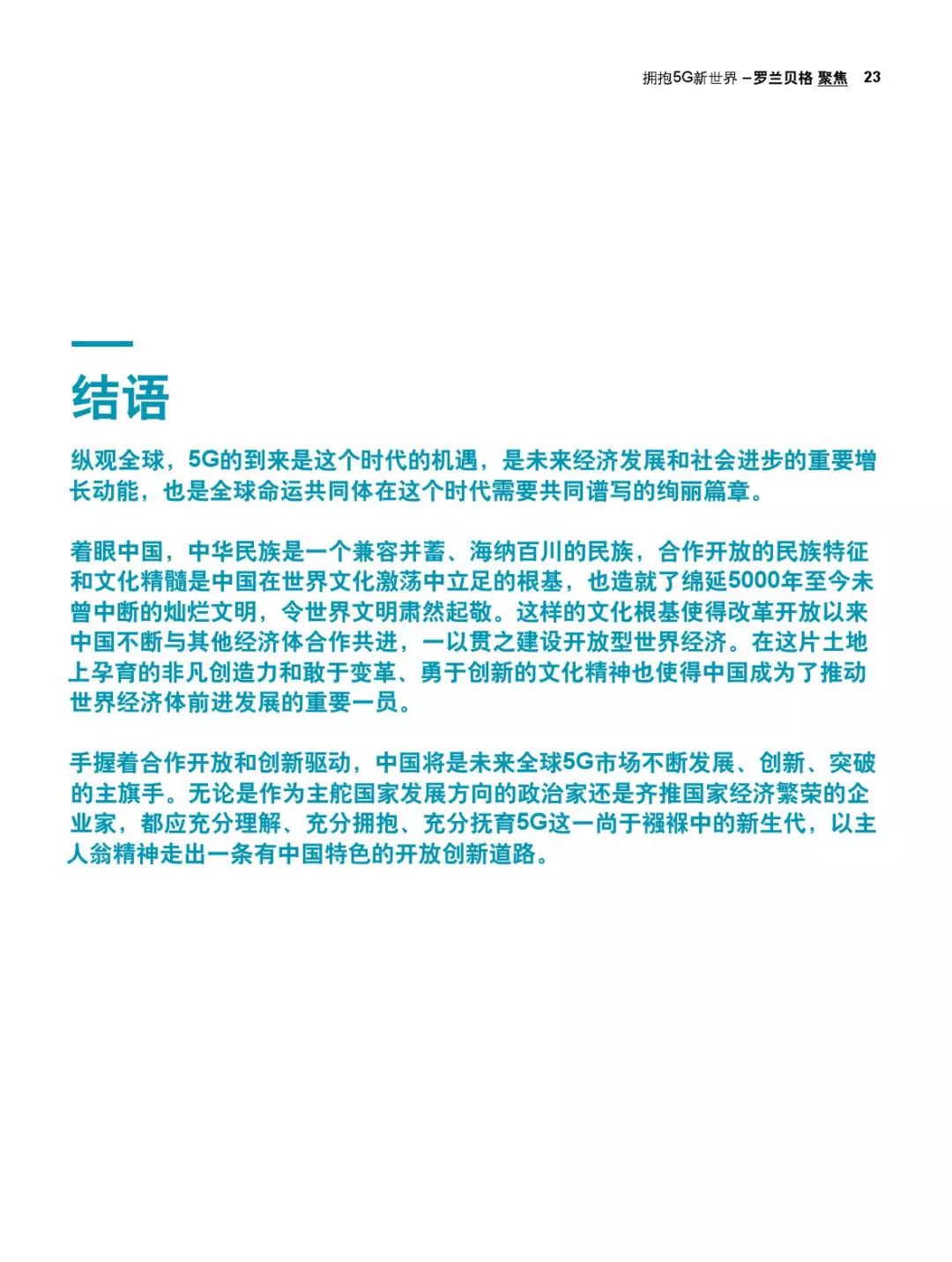 拥抱5G新世界 – 罗兰贝格 聚焦 23

结语

纵观全球，5G的到来是这个时代的机遇，是未来经济发展和社会进步的重要增长动能，也是全球命运共同体在这个时代需要共同谱写的绚丽篇章。

着眼中国，中华民族是一个兼容并蓄、海纳百川的民族，合作开放的民族特征和文化精髓是中国在世界文化激荡中立足的根基，也造就了绵延5000年至今未曾中断的灿烂文明，令世界文明肃然起敬。这样的文化根基使得改革开放以来中国不断与其他经济体合作共进，一以贯之建设开放型世界经济。在这片土地上孕育的非凡创造力和敢于变革、勇于创新的文化精神也使得中国成为了推动世界经济体前进发展的重要一员。

手握着合作开放和创新驱动，中国将是未来全球5G市场不断发展、创新、突破的主旗手。无论是作为主舵国家发展方向的政治家还是齐推国家经济繁荣的企业家，都应充分理解、充分拥抱、充分抚育5G这一尚于襁褓中的新生代，以主人翁精神走出一条有中国特色的开放创新道路。